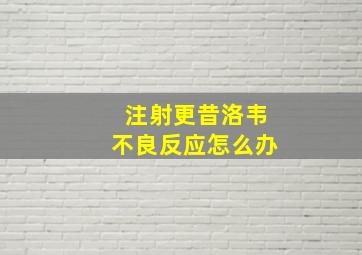 注射更昔洛韦
不良反应怎么办